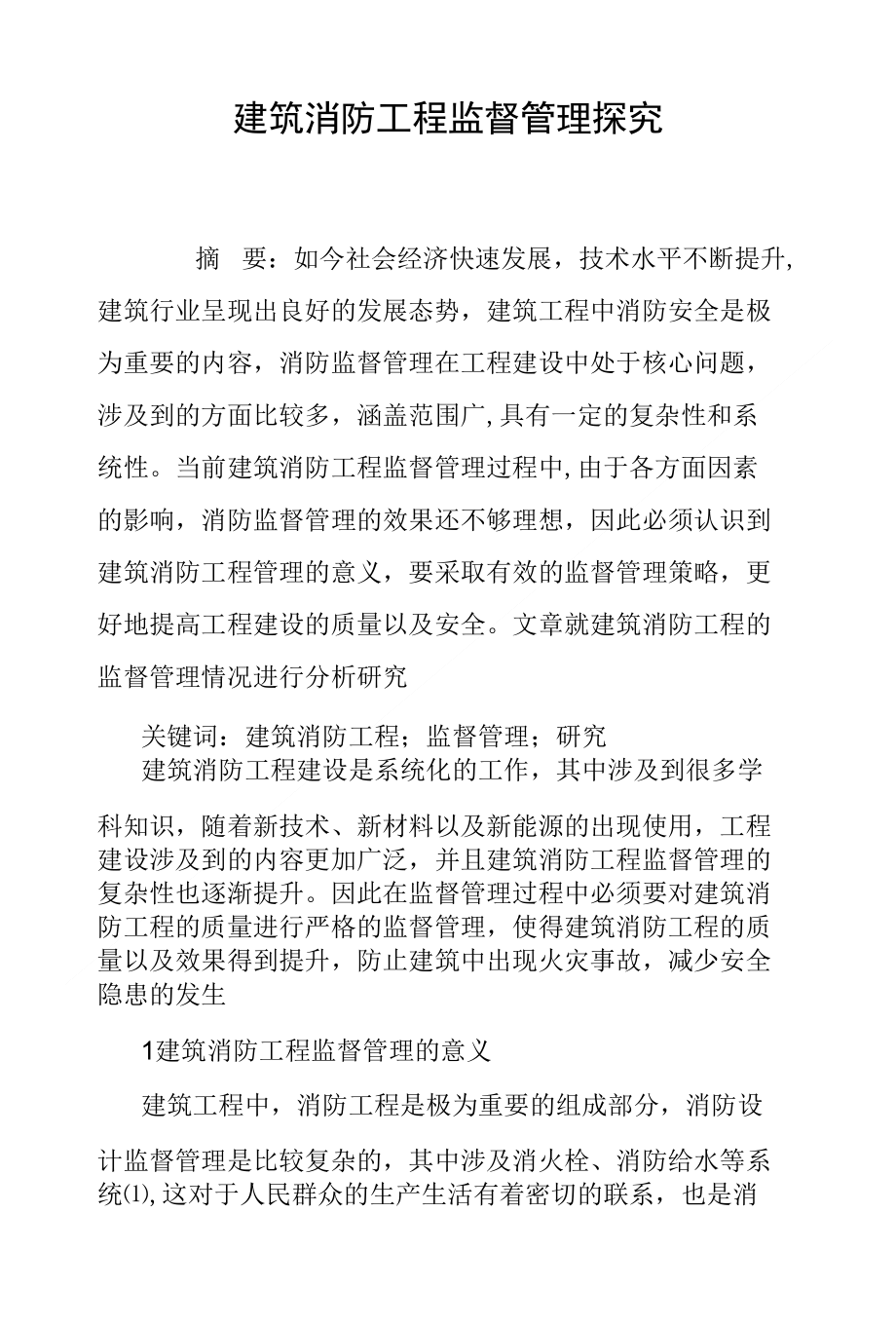 建筑消防工程监督管理探究

摘 要：如今社会经济快速发展，技术水平不断提升,建筑行业呈现出良好的发展态势，建筑工程中消防安全是极为重要的内容，消防监督管理在工程建设中处于核心问题，涉及到的方面比较多，涵盖范围广,具有一定的复杂性和系统性。当前建筑消防工程监督管理过程中,由于各方面因素的影响，消防监督管理的效果还不够理想，因此必须认识到建筑消防工程管理的意义，要采取有效的监督管理策略，更好地提高工程建设的质量以及安全。文章就建筑消防工程的监督管理情况进行分析研究

关键词：建筑消防工程；监督管理；研究

建筑消防工程建设是系统化的工作，其中涉及到很多学科知识，随着新技术、新材料以及新能源的出现使用，工程建设涉及到的内容更加广泛，并且建筑消防工程监督管理的复杂性也逐渐提升。因此在监督管理过程中必须要对建筑消防工程的质量进行严格的监督管理，使得建筑消防工程的质量以及效果得到提升，防止建筑中出现火灾事故，减少安全隐患的发生

1建筑消防工程监督管理的意义

建筑工程中，消防工程是极为重要的组成部分，消防设计监督管理是比较复杂的，其中涉及消火栓、消防给水等系统⑴,这对于人民群众的生产生活有着密切的联系，也是消